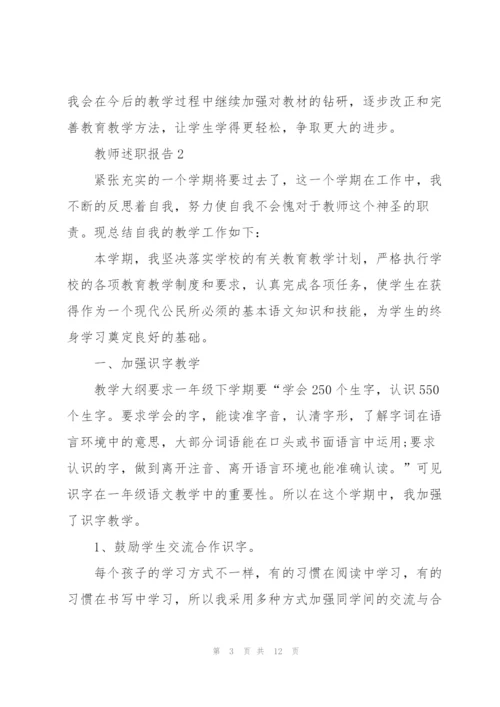 我会在今后的教学过程中继续加强对教材的钻研，逐步改正和完善教育教学方法，让学生学得更轻松，争取更大的进步。

教师述职报告2

紧张充实的一个学期将要过去了，这一个学期在工作中，我不断的反思着自我，努力使自我不会愧对于教师这个神圣的职责。现总结自我的教学工作如下：

本学期，我坚决落实学校的有关教育教学计划，严格执行学校的各项教育教学制度和要求，认真完成各项任务，使学生在获得作为一个现代公民所必须的基本语文知识和技能，为学生的终身学习奠定良好的基础。

一、加强识字教学

教学大纲要求一年级下学期要“学会250个生字，认识550个生字。要求学会的字，能读准字音，认清字形，了解字词在语言环境中的意思，大部分词语能在口头或书面语言中运用;要求认识的字，做到离开注音、离开语言环境也能准确认读。”可见识字在一年级语文教学中的重要性。所以在这个学期中，我加强了识字教学。

1、鼓励学生交流合作识字。

每个孩子的学习方式不一样，有的习惯在阅读中学习，有的习惯在书写中学习，所以我采用多种方式加强同学间的交流与合

第 3 页 共 12 页